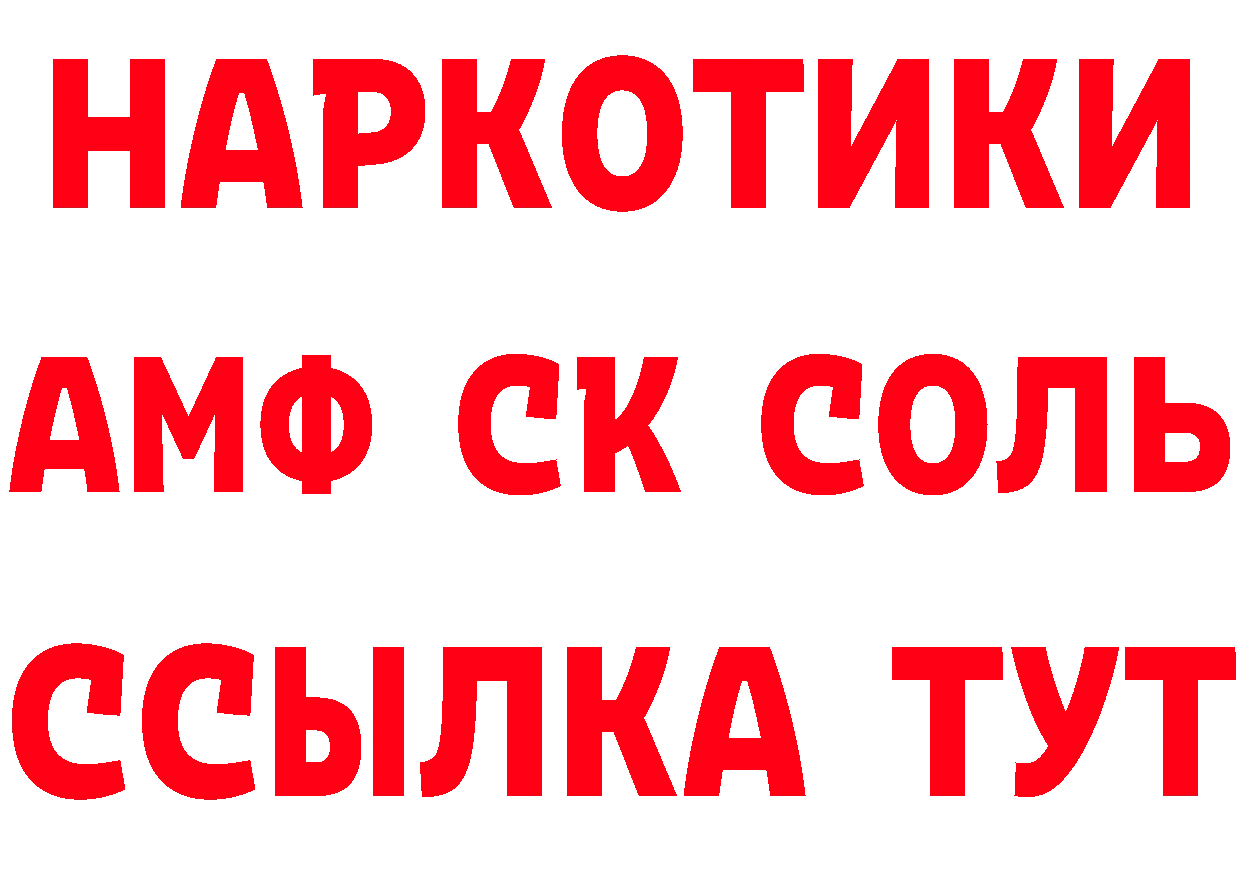 НАРКОТИКИ

АМФ СК СОЛЬ

ССЫЛКА ТУТ